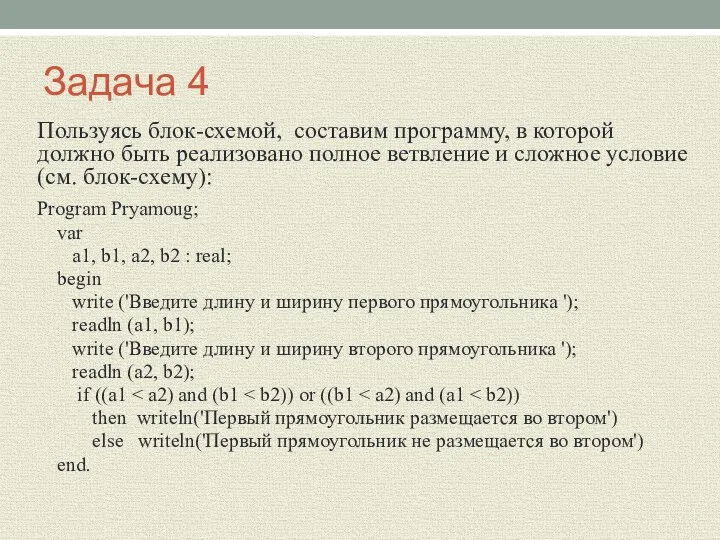 Задача 4

Пользуясь блок-схемой, составим программу, в которой должно быть реализовано полное ветвление и сложное условие (см. блок-схему):

Program Pryamoug;
var
a1, b1, a2, b2 : real;
begin
write ('Введите длину и ширину первого прямоугольника ');
readln (a1, b1);
write ('Введите длину и ширину второго прямоугольника ');
readln (a2, b2);
if ((a1 < a2) and (b1 < b2)) or ((b1 < a2) and (a1 < b2))
then writeln('Первый прямоугольник размещается во втором')
else writeln('Первый прямоугольник не размещается во втором')
end.